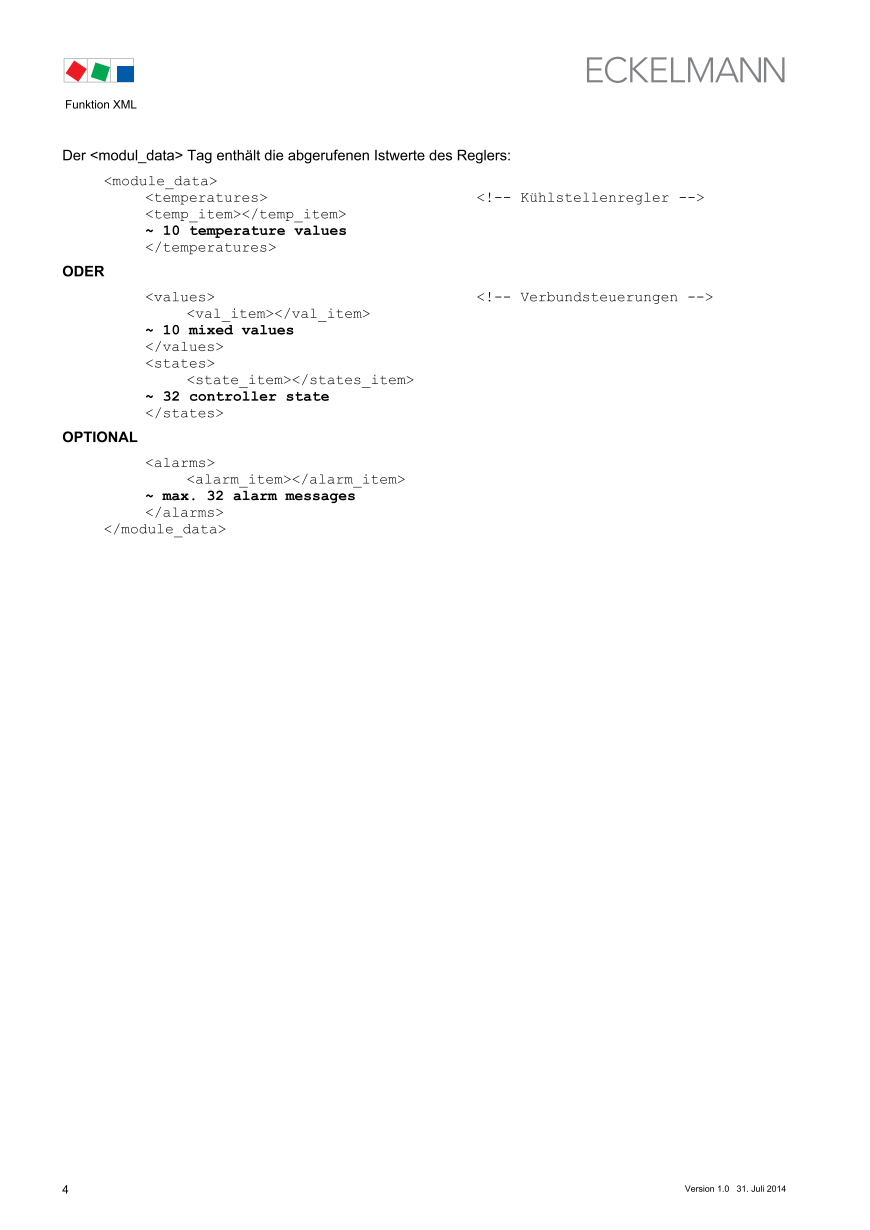 Funktion XML

ECKELMANN

Der <modul_data> Tag enthält die abgerufenen Istwerte des Reglers:

<module_data>
<temperatures> <!-- Kühlstellenregler -->
<temp_item></temp_item>
~ 10 temperature values
</temperatures>

ODER

<values> <!-- Verbundsteuerungen -->
<val_item></val_item>
~ 10 mixed values
</values>
<states>
<state_item></states_item>
~ 32 controller state
</states>

OPTIONAL

<alarms>
<alarm_item></alarm_item>
~ max. 32 alarm messages
</alarms>
</module_data>

4

Version 1.0 31. Juli 2014